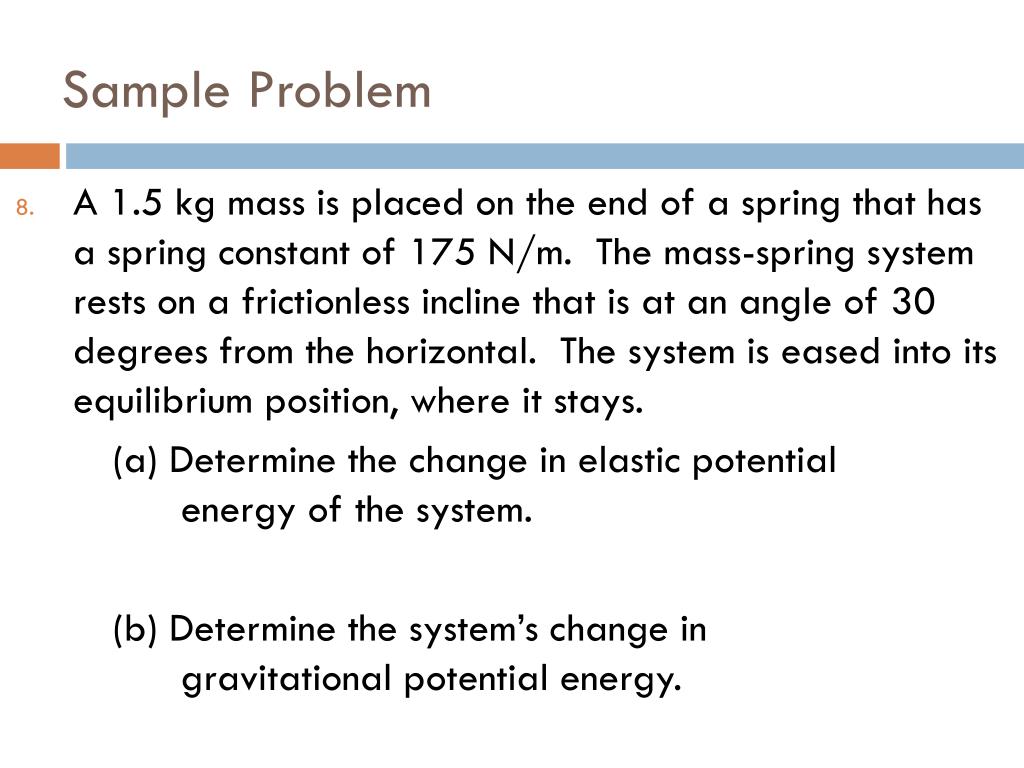 Sample Problem

8. A 1.5 kg mass is placed on the end of a spring that has a spring constant of 175 N/m. The mass-spring system rests on a frictionless incline that is at an angle of 30 degrees from the horizontal. The system is eased into its equilibrium position, where it stays.

(a) Determine the change in elastic potential energy of the system.

(b) Determine the system's change in gravitational potential energy.